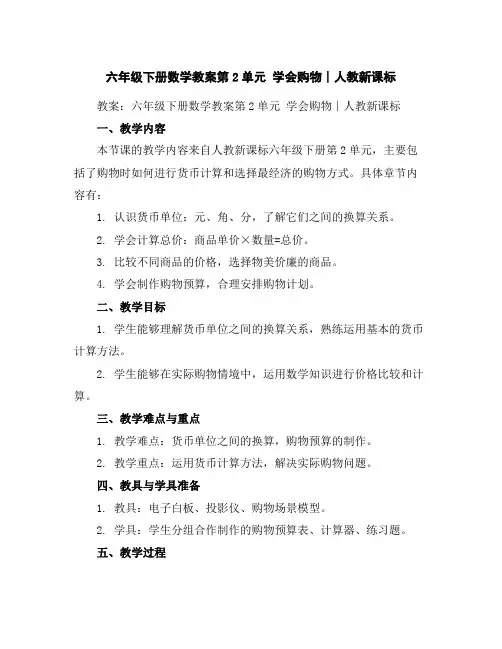 六年级下册数学教案第 2 单元 学会购物｜人教新课标

教案：六年级下册数学教案第 2 单元 学会购物｜人教新课标

一、教学内容

本节课的教学内容来自人教新课标六年级下册第 2 单元，主要包括了购物时如何进行货币计算和选择最经济的购物方式。具体章节内容有：

1. 认识货币单位：元、角、分，了解它们之间的换算关系。

2. 学会计算总价：商品单价×数量=总价。

3. 比较不同商品的价格，选择物美价廉的商品。

4. 学会制作购物预算，合理安排购物计划。

二、教学目标

1. 学生能够理解货币单位之间的换算关系，熟练运用基本的货币计算方法。

2. 学生能够在实际购物情境中，运用数学知识进行价格比较和计算。

三、教学难点与重点

1. 教学难点：货币单位之间的换算，购物预算的制作。

2. 教学重点：运用货币计算方法，解决实际购物问题。

四、教具与学具准备

1. 教具：电子白板、投影仪、购物场景模型。

2. 学具：学生分组合作制作的购物预算表、计算器、练习题。

五、教学过程